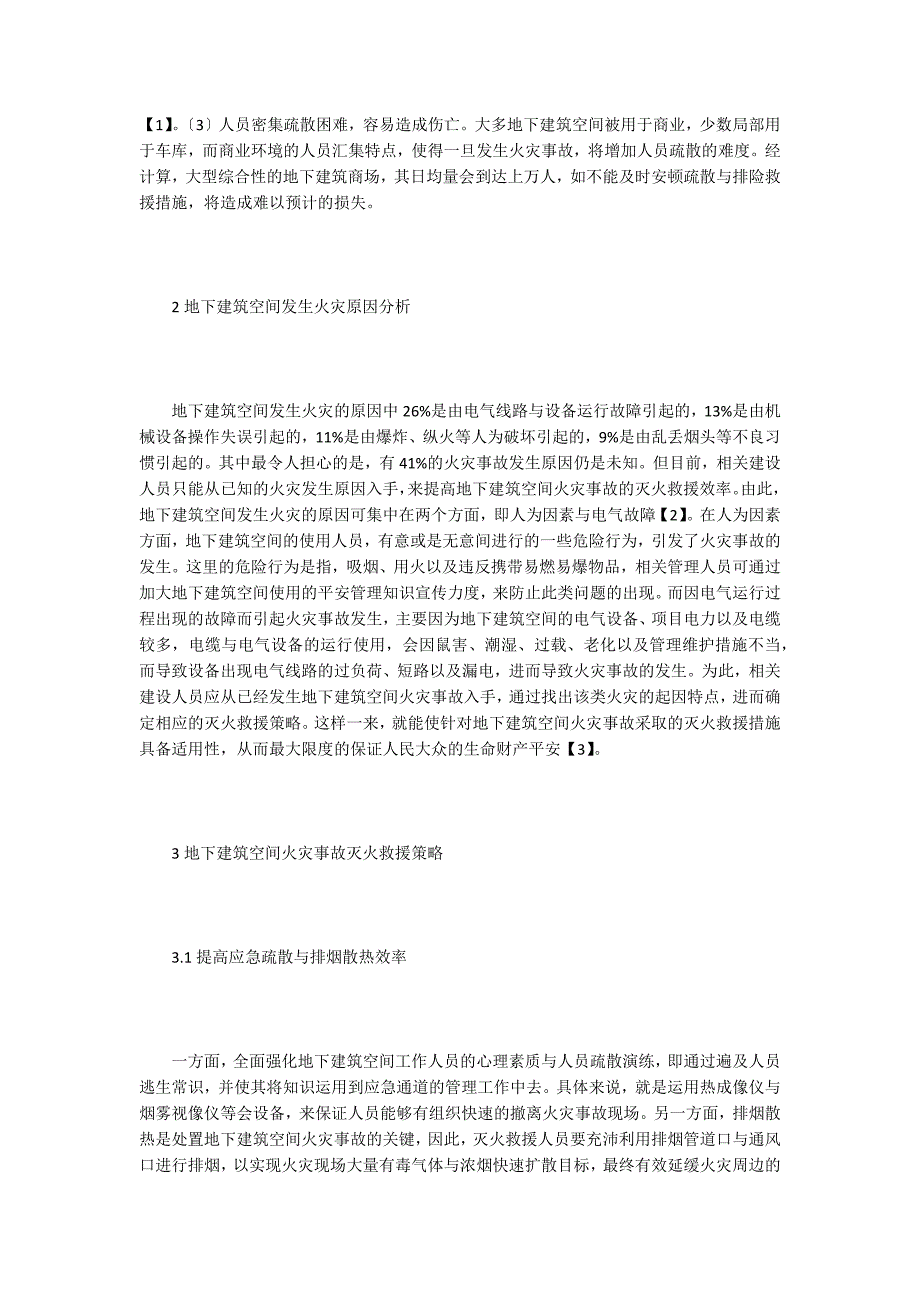 【1】。〔3〕人员密集疏散困难，容易造成伤亡。大多地下建筑空间被用于商业，少数局部用于车库，而商业环境的人员汇集特点，使得一旦发生火灾事故，将增加人员疏散的难度。经计算，大型综合性的地下建筑商场，其日均量会到达上万人，如不能及时安顿疏散与排险救援措施，将造成难以预计的损失。

2 地下建筑空间发生火灾原因分析

地下建筑空间发生火灾的原因中 26%是由电气线路与设备运行故障引起的，13%是由机械设备操作失误引起的，11%是由爆炸、纵火等人为破坏引起的，9%是由乱丢烟头等不良习惯引起的。其中最令人担心的是，有 41%的火灾事故发生原因仍是未知。但目前，相关建设人员只能从已知的火灾发生原因入手，来提高地下建筑空间火灾事故的灭火救援效率。由此，地下建筑空间发生火灾的原因可集中在两个方面，即人为因素与电气故障【2】。在人为因素方面，地下建筑空间的使用人员，有意或是无意间进行的一些危险行为，引发了火灾事故的发生。这里的危险行为是指，吸烟、用火以及违反携带易燃易爆物品，相关管理人员可通过加大地下建筑空间使用的平安管理知识宣传力度，来防止此类问题的出现。而因电气运行过程出现的故障而引起火灾事故发生，主要因为地下建筑空间的电气设备、项目电力以及电缆较多，电缆与电气设备的运行使用，会因鼠害、潮湿、过载、老化以及管理维护措施不当，而导致设备出现电气线路的过负荷、短路以及漏电，进而导致火灾事故的发生。为此，相关建设人员应从已经发生地下建筑空间火灾事故入手，通过找出该类火灾的起因特点，进而确定相应的灭火救援策略。这样一来，就能使针对地下建筑空间火灾事故采取的灭火救援措施具备适用性，从而最大限度的保证人民大众的生命财产平安【3】。

3 地下建筑空间火灾事故灭火救援策略

3.1 提高应急疏散与排烟散热效率

一方面，全面强化地下建筑空间工作人员的心理素质与人员疏散演练，即通过遍及人员逃生常识，并使其将知识运用到应急通道的管理工作中去。具体来说，就是运用热成像仪与烟雾视像仪等会设备，来保证人员能够有组织快速的撤离火灾事故现场。另一方面，排烟散热是处置地下建筑空间火灾事故的关键，因此，灭火救援人员要充沛利用排烟管道口与通风口进行排烟，以实现火灾现场大量有毒气体与浓烟快速扩散目标，最终有效延缓火灾周边的